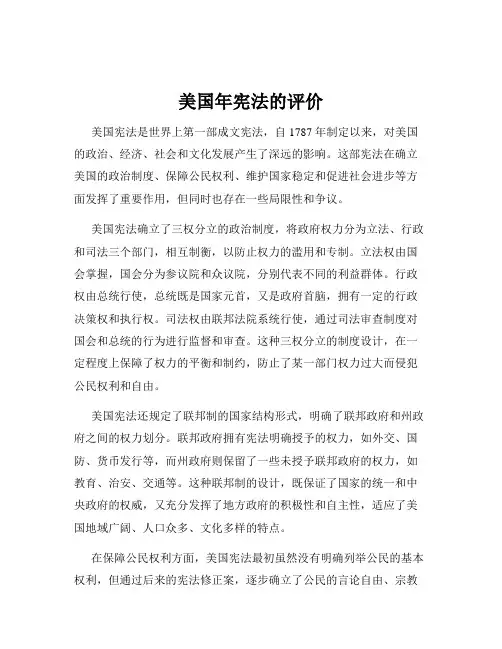 美国年宪法的评价

美国宪法是世界上第一部成文宪法，自 1787 年制定以来，对美国的政治、经济、社会和文化发展产生了深远的影响。这部宪法在确立美国的政治制度、保障公民权利、维护国家稳定和促进社会进步等方面发挥了重要作用，但同时也存在一些局限性和争议。

美国宪法确立了三权分立的政治制度，将政府权力分为立法、行政和司法三个部门，相互制衡，以防止权力的滥用和专制。立法权由国会掌握，国会分为参议院和众议院，分别代表不同的利益群体。行政权由总统行使，总统既是国家元首，又是政府首脑，拥有一定的行政决策权和执行权。司法权由联邦法院系统行使，通过司法审查制度对国会和总统的行为进行监督和审查。这种三权分立的制度设计，在一定程度上保障了权力的平衡和制约，防止了某一部门权力过大而侵犯公民权利和自由。

美国宪法还规定了联邦制的国家结构形式，明确了联邦政府和州政府之间的权力划分。联邦政府拥有宪法明确授予的权力，如外交、国防、货币发行等，而州政府则保留了一些未授予联邦政府的权力，如教育、治安、交通等。这种联邦制的设计，既保证了国家的统一和中央政府的权威，又充分发挥了地方政府的积极性和自主性，适应了美国地域广阔、人口众多、文化多样的特点。

在保障公民权利方面，美国宪法最初虽然没有明确列举公民的基本权利，但通过后来的宪法修正案，逐步确立了公民的言论自由、宗教